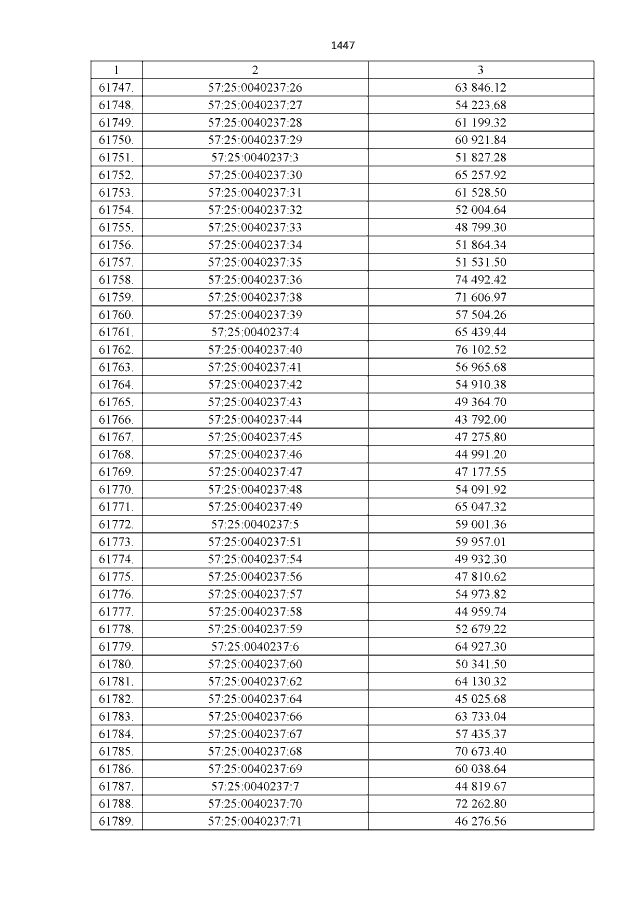 1447

| 1 | 2 | 3 |
|---|---|---|
| 61747. | 57:25:0040237:26 | 63 846.12 |
| 61748. | 57:25:0040237:27 | 54 223.68 |
| 61749. | 57:25:0040237:28 | 61 199.32 |
| 61750. | 57:25:0040237:29 | 60 921.84 |
| 61751. | 57:25:0040237:3 | 51 827.28 |
| 61752. | 57:25:0040237:30 | 65 257.92 |
| 61753. | 57:25:0040237:31 | 61 528.50 |
| 61754. | 57:25:0040237:32 | 52 004.64 |
| 61755. | 57:25:0040237:33 | 48 799.30 |
| 61756. | 57:25:0040237:34 | 51 864.34 |
| 61757. | 57:25:0040237:35 | 51 531.50 |
| 61758. | 57:25:0040237:36 | 74 492.42 |
| 61759. | 57:25:0040237:38 | 71 606.97 |
| 61760. | 57:25:0040237:39 | 57 504.26 |
| 61761. | 57:25:0040237:4 | 65 439.44 |
| 61762. | 57:25:0040237:40 | 76 102.52 |
| 61763. | 57:25:0040237:41 | 56 965.68 |
| 61764. | 57:25:0040237:42 | 54 910.38 |
| 61765. | 57:25:0040237:43 | 49 364.70 |
| 61766. | 57:25:0040237:44 | 43 792.00 |
| 61767. | 57:25:0040237:45 | 47 275.80 |
| 61768. | 57:25:0040237:46 | 44 991.20 |
| 61769. | 57:25:0040237:47 | 47 177.55 |
| 61770. | 57:25:0040237:48 | 54 091.92 |
| 61771. | 57:25:0040237:49 | 65 047.32 |
| 61772. | 57:25:0040237:5 | 59 001.36 |
| 61773. | 57:25:0040237:51 | 59 957.01 |
| 61774. | 57:25:0040237:54 | 49 932.30 |
| 61775. | 57:25:0040237:56 | 47 810.62 |
| 61776. | 57:25:0040237:57 | 54 973.82 |
| 61777. | 57:25:0040237:58 | 44 959.74 |
| 61778. | 57:25:0040237:59 | 52 679.22 |
| 61779. | 57:25:0040237:6 | 64 927.30 |
| 61780. | 57:25:0040237:60 | 50 341.50 |
| 61781. | 57:25:0040237:62 | 64 130.32 |
| 61782. | 57:25:0040237:64 | 45 025.68 |
| 61783. | 57:25:0040237:66 | 63 733.04 |
| 61784. | 57:25:0040237:67 | 57 435.37 |
| 61785. | 57:25:0040237:68 | 70 673.40 |
| 61786. | 57:25:0040237:69 | 60 038.64 |
| 61787. | 57:25:0040237:7 | 44 819.67 |
| 61788. | 57:25:0040237:70 | 72 262.80 |
| 61789. | 57:25:0040237:71 | 46 276.56 |